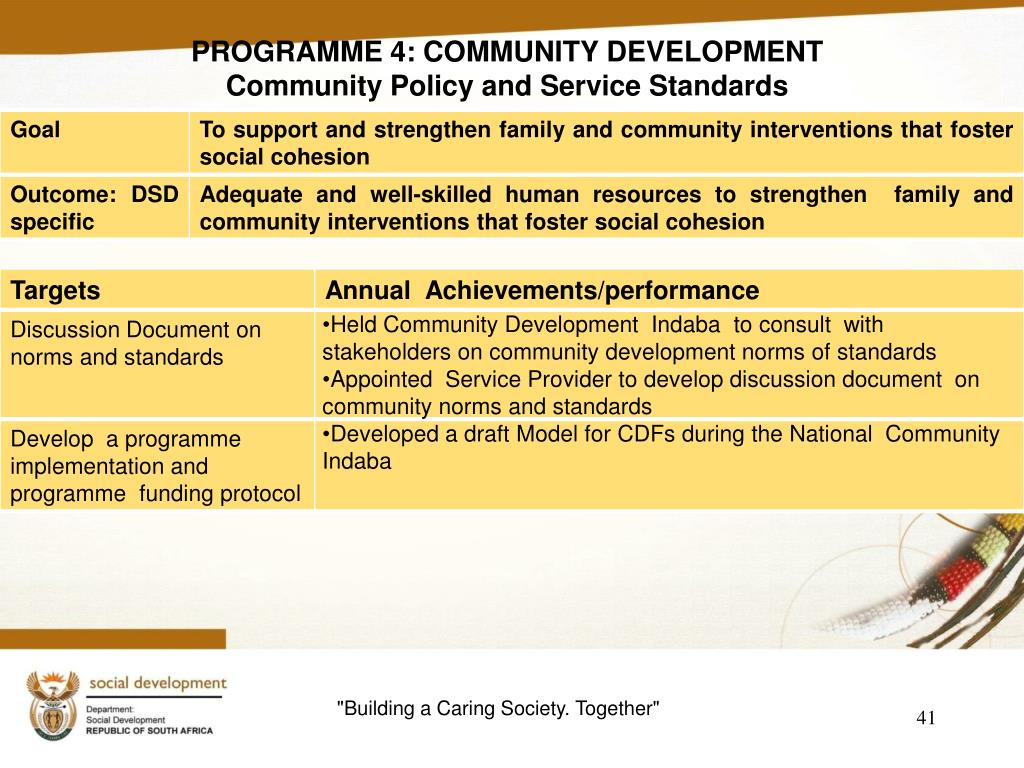 PROGRAMME 4: COMMUNITY DEVELOPMENT
Community Policy and Service Standards

| Goal | To support and strengthen family and community interventions that foster social cohesion |
|---|---|
| Outcome: DSD specific | Adequate and well-skilled human resources to strengthen family and community interventions that foster social cohesion |

| Targets | Annual Achievements/performance |
|---|---|
| Discussion Document on norms and standards | •Held Community Development Indaba to consult with stakeholders on community development norms of standards •Appointed Service Provider to develop discussion document on community norms and standards |
| Develop a programme implementation and programme funding protocol | •Developed a draft Model for CDFs during the National Community Indaba |

social development
Department: Social Development
REPUBLIC OF SOUTH AFRICA

"Building a Caring Society. Together"

41